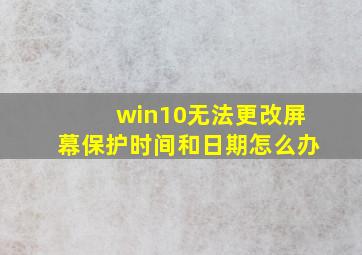 win10无法更改屏幕保护时间和日期怎么办